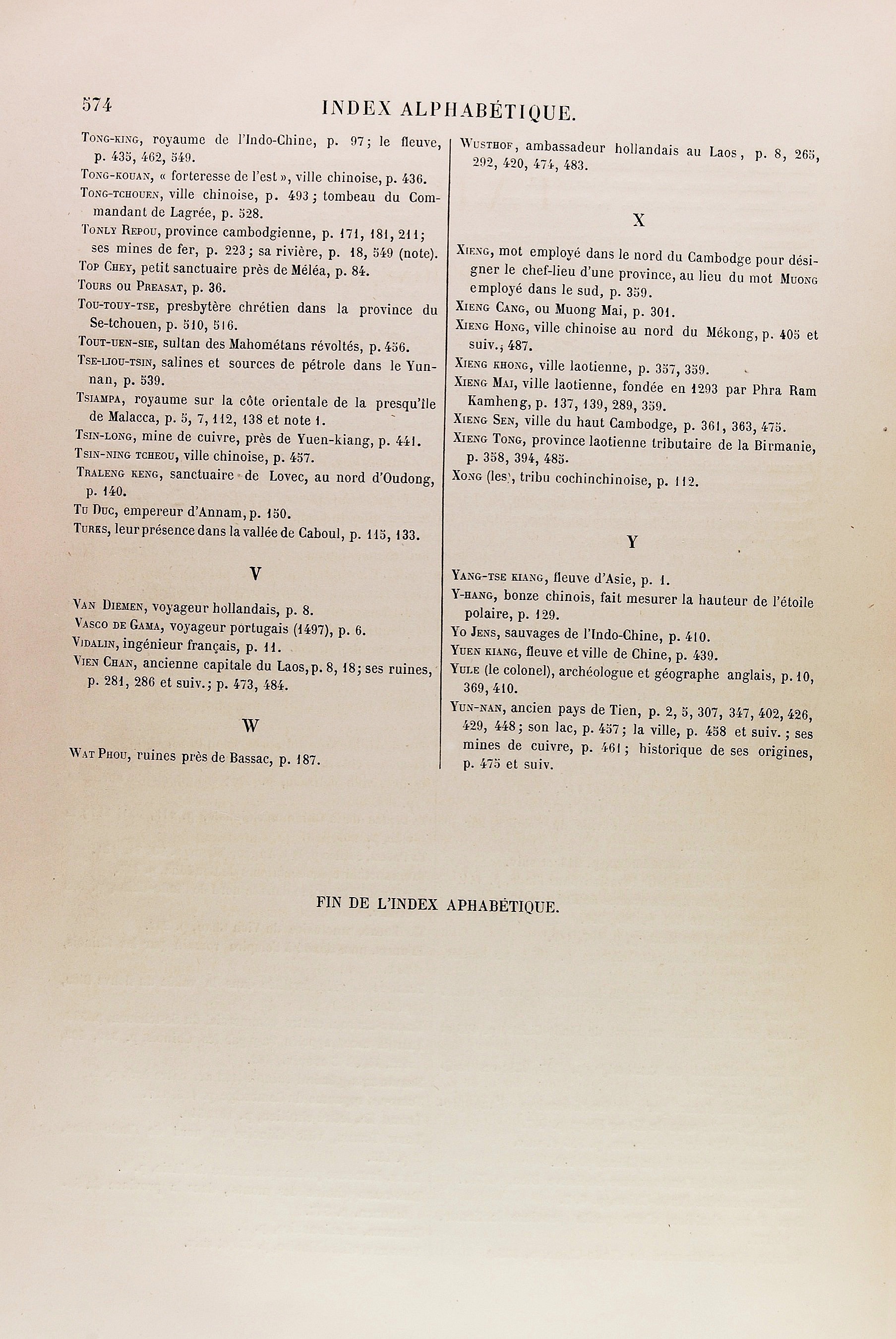 574 INDEX ALPHABÉTIQUE.

Tong-king, royaume de l'Indo-Chine, p. 97; le fleuve, p. 435, 462, 549.
Tong-kouan, « forteresse de l'est », ville chinoise, p. 436.
Tong-tchouen, ville chinoise, p. 493; tombeau du Commandant de Lagrée, p. 528.
Tonly Repou, province cambodgienne, p. 171, 181, 211; ses mines de fer, p. 223; sa rivière, p. 18, 549 (note).
Top Chey, petit sanctuaire près de Méléa, p. 84.
Tours ou Preasat, p. 36.
Tou-touy-tse, presbytère chrétien dans la province du Se-tchouen, p. 510, 516.
Tout-uen-sie, sultan des Mahométans révoltés, p. 456.
Tse-liou-tsin, salines et sources de pétrole dans le Yunnan, p. 539.
Tsiampa, royaume sur la côte orientale de la presqu'île de Malacca, p. 5, 7, 112, 138 et note 1.
Tsin-long, mine de cuivre, près de Yuen-kiang, p. 441.
Tsin-ning tcheou, ville chinoise, p. 457.
Traleng keng, sanctuaire de Lovec, au nord d'Oudong, p. 140.
Tu Duc, empereur d'Annam, p. 150.
Turks, leur présence dans la vallée de Caboul, p. 115, 133.

V

Van Diemen, voyageur hollandais, p. 8.
Vasco de Gama, voyageur portugais (1497), p. 6.
Vidalin, ingénieur français, p. 11.
Vien Chan, ancienne capitale du Laos, p. 8, 18; ses ruines, p. 281, 286 et suiv.; p. 473, 484.

W

Wat Phou, ruines près de Bassac, p. 187.

Wusthof, ambassadeur hollandais au Laos, p. 8, 265, 292, 420, 474, 483.

X

Xieng, mot employé dans le nord du Cambodge pour désigner le chef-lieu d'une province, au lieu du mot Muong employé dans le sud, p. 359.
Xieng Cang, ou Muong Mai, p. 301.
Xieng Hong, ville chinoise au nord du Mékong, p. 405 et suiv.; 487.
Xieng khong, ville laotienne, p. 357, 359.
Xieng Mai, ville laotienne, fondée en 1293 par Phra Ram Kamheng, p. 137, 139, 289, 359.
Xieng Sen, ville du haut Cambodge, p. 361, 363, 475.
Xieng Tong, province laotienne tributaire de la Birmanie, p. 358, 394, 485.
Xong (les), tribu cochinchinoise, p. 112.

Y

Yang-tse kiang, fleuve d'Asie, p. 1.
Y-hang, bonze chinois, fait mesurer la hauteur de l'étoile polaire, p. 129.
Yo Jens, sauvages de l'Indo-Chine, p. 410.
Yuen kiang, fleuve et ville de Chine, p. 439.
Yule (le colonel), archéologue et géographe anglais, p. 10, 369, 410.
Yun-nan, ancien pays de Tien, p. 2, 5, 307, 347, 402, 426, 429, 448; son lac, p. 457; la ville, p. 458 et suiv.; ses mines de cuivre, p. 461; historique de ses origines, p. 475 et suiv.

FIN DE L'INDEX APHABÉTIQUE.